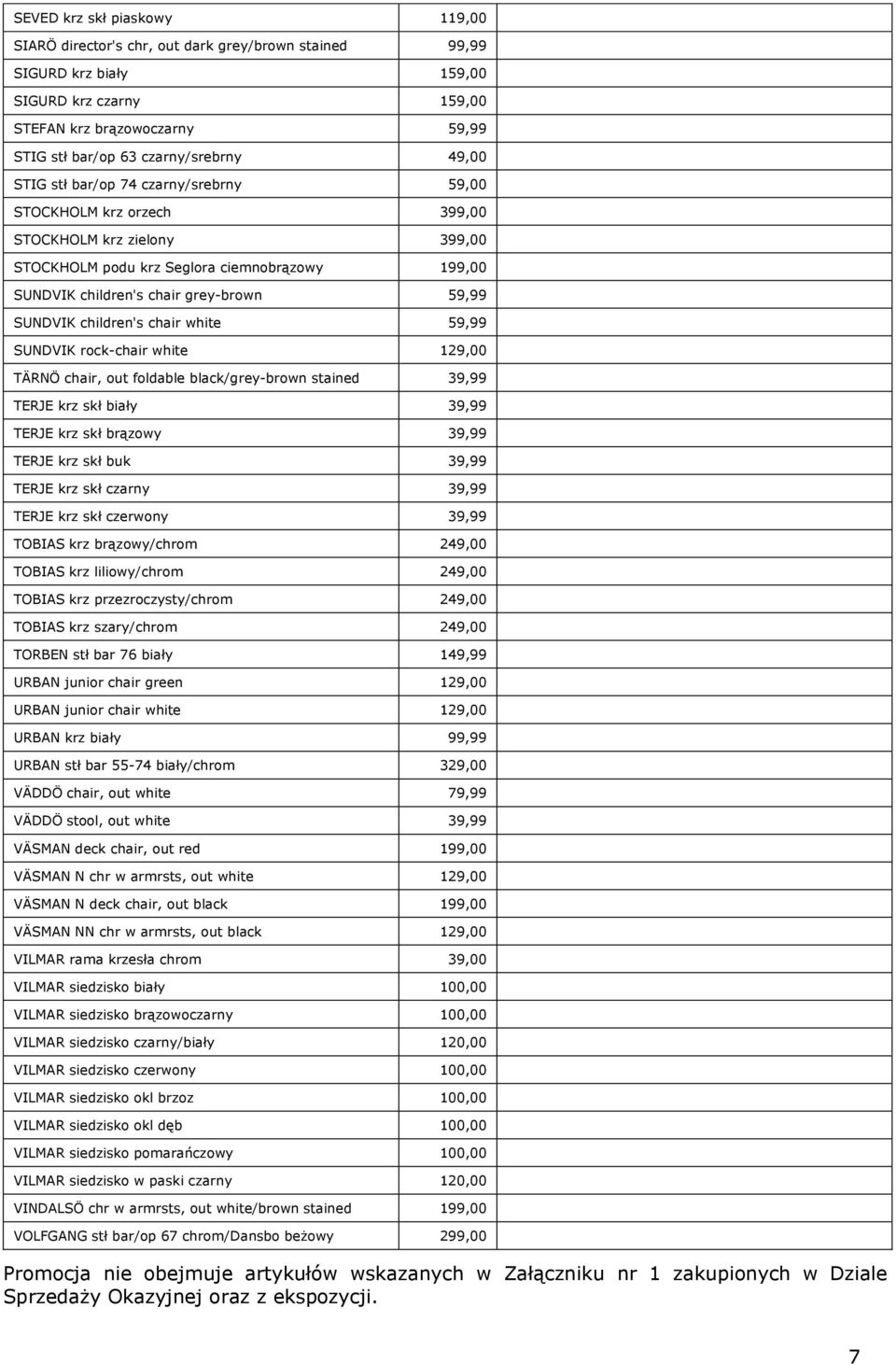 | | |
|---|---|
| SEVED krz skł piaskowy | 119,00 |
| SIARÖ director's chr, out dark grey/brown stained | 99,99 |
| SIGURD krz biały | 159,00 |
| SIGURD krz czarny | 159,00 |
| STEFAN krz brązowoczarny | 59,99 |
| STIG stł bar/op 63 czarny/srebrny | 49,00 |
| STIG stł bar/op 74 czarny/srebrny | 59,00 |
| STOCKHOLM krz orzech | 399,00 |
| STOCKHOLM krz zielony | 399,00 |
| STOCKHOLM podu krz Seglora ciemnobrązowy | 199,00 |
| SUNDVIK children's chair grey-brown | 59,99 |
| SUNDVIK children's chair white | 59,99 |
| SUNDVIK rock-chair white | 129,00 |
| TÄRNÖ chair, out foldable black/grey-brown stained | 39,99 |
| TERJE krz skł biały | 39,99 |
| TERJE krz skł brązowy | 39,99 |
| TERJE krz skł buk | 39,99 |
| TERJE krz skł czarny | 39,99 |
| TERJE krz skł czerwony | 39,99 |
| TOBIAS krz brązowy/chrom | 249,00 |
| TOBIAS krz liliowy/chrom | 249,00 |
| TOBIAS krz przezroczysty/chrom | 249,00 |
| TOBIAS krz szary/chrom | 249,00 |
| TORBEN stł bar 76 biały | 149,99 |
| URBAN junior chair green | 129,00 |
| URBAN junior chair white | 129,00 |
| URBAN krz biały | 99,99 |
| URBAN stł bar 55-74 biały/chrom | 329,00 |
| VÄDDÖ chair, out white | 79,99 |
| VÄDDÖ stool, out white | 39,99 |
| VÄSMAN deck chair, out red | 199,00 |
| VÄSMAN N chr w armrsts, out white | 129,00 |
| VÄSMAN N deck chair, out black | 199,00 |
| VÄSMAN NN chr w armrsts, out black | 129,00 |
| VILMAR rama krzesła chrom | 39,00 |
| VILMAR siedzisko biały | 100,00 |
| VILMAR siedzisko brązowoczarny | 100,00 |
| VILMAR siedzisko czarny/biały | 120,00 |
| VILMAR siedzisko czerwony | 100,00 |
| VILMAR siedzisko okl brzoz | 100,00 |
| VILMAR siedzisko okl dęb | 100,00 |
| VILMAR siedzisko pomarańczowy | 100,00 |
| VILMAR siedzisko w paski czarny | 120,00 |
| VINDALSÖ chr w armrsts, out white/brown stained | 199,00 |
| VOLFGANG stł bar/op 67 chrom/Dansbo beżowy | 299,00 |

Promocja nie obejmuje artykułów wskazanych w Załączniku nr 1 zakupionych w Dziale Sprzedaży Okazyjnej oraz z ekspozycji.

7